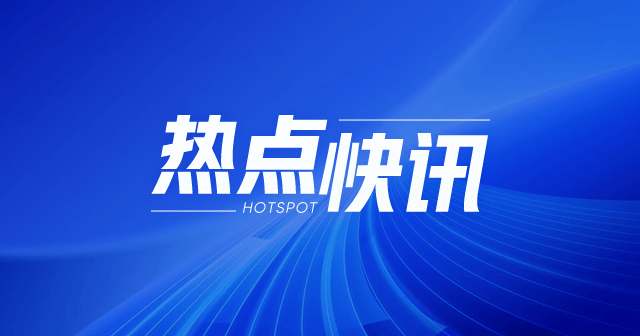 热点快讯
HOTSPOT